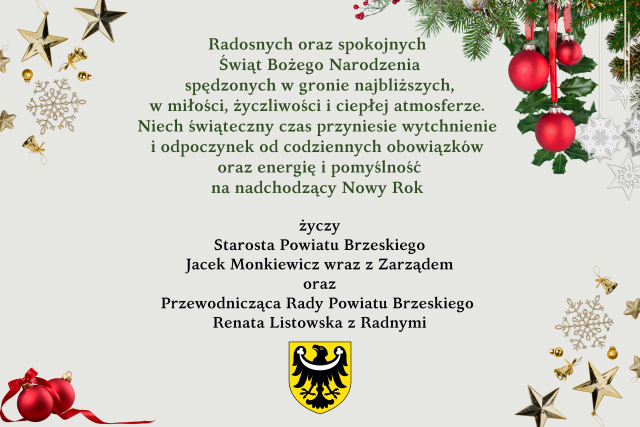 Radosnych oraz spokojnych
Świąt Bożego Narodzenia
spędzonych w gronie najbliższych,
w miłości, życzliwości i ciepłej atmosferze.
Niech świąteczny czas przyniesie wytchnienie
i odpoczynek od codziennych obowiązków
oraz energię i pomyślność
na nadchodzący Nowy Rok

życzy
Starosta Powiatu Brzeskiego
Jacek Monkiewicz wraz z Zarządem
oraz
Przewodnicząca Rady Powiatu Brzeskiego
Renata Listowska z Radnymi